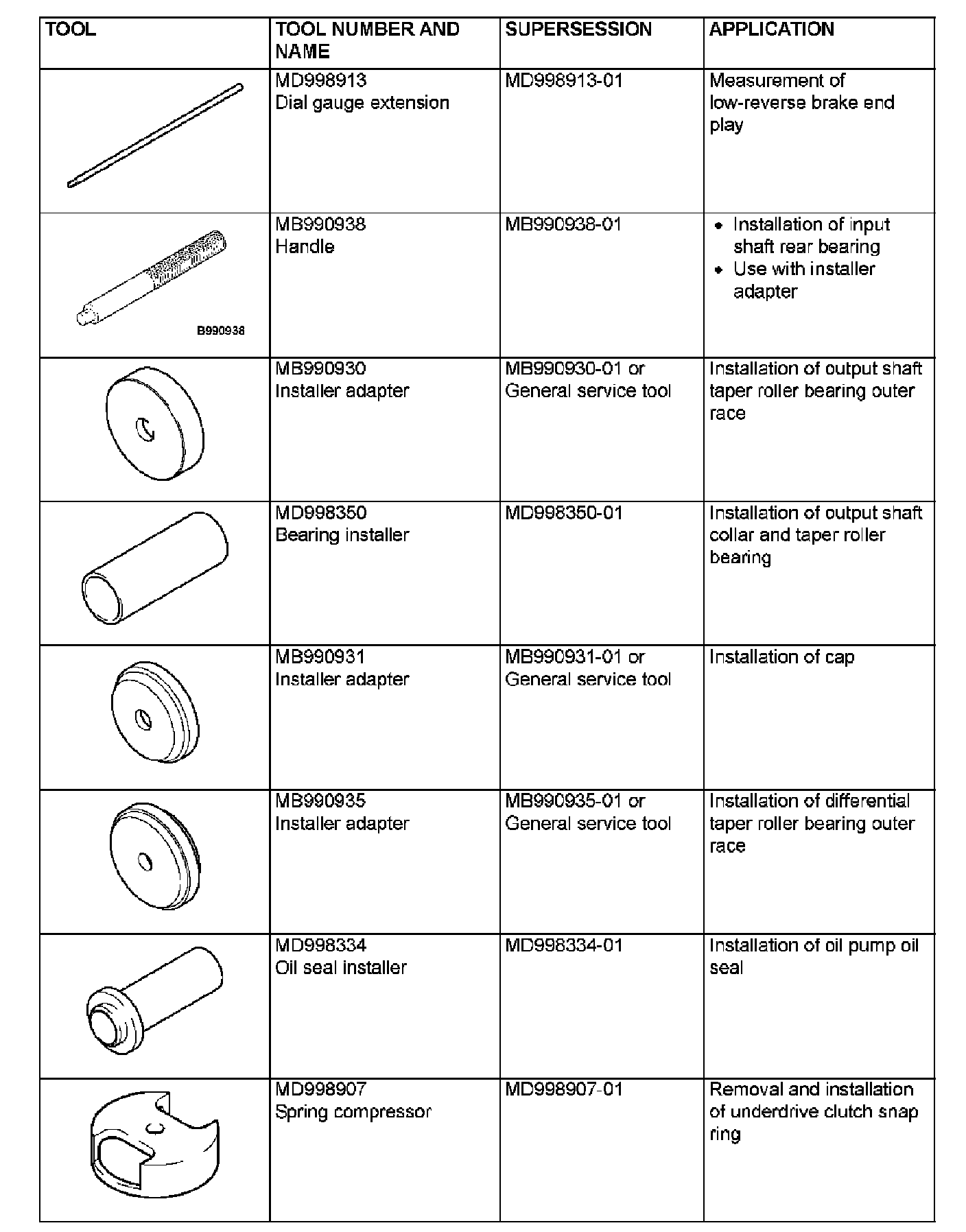 | TOOL | TOOL NUMBER AND NAME | SUPERSESSION | APPLICATION |
|---|---|---|---|
| | MD998913 Dial gauge extension | MD998913-01 | Measurement of low-reverse brake end play |
| B990938 | MB990938 Handle | MB990938-01 | • Installation of input shaft rear bearing • Use with installer adapter |
| | MB990930 Installer adapter | MB990930-01 or General service tool | Installation of output shaft taper roller bearing outer race |
| | MD998350 Bearing installer | MD998350-01 | Installation of output shaft collar and taper roller bearing |
| | MB990931 Installer adapter | MB990931-01 or General service tool | Installation of cap |
| | MB990935 Installer adapter | MB990935-01 or General service tool | Installation of differential taper roller bearing outer race |
| | MD998334 Oil seal installer | MD998334-01 | Installation of oil pump oil seal |
| | MD998907 Spring compressor | MD998907-01 | Removal and installation of underdrive clutch snap ring |